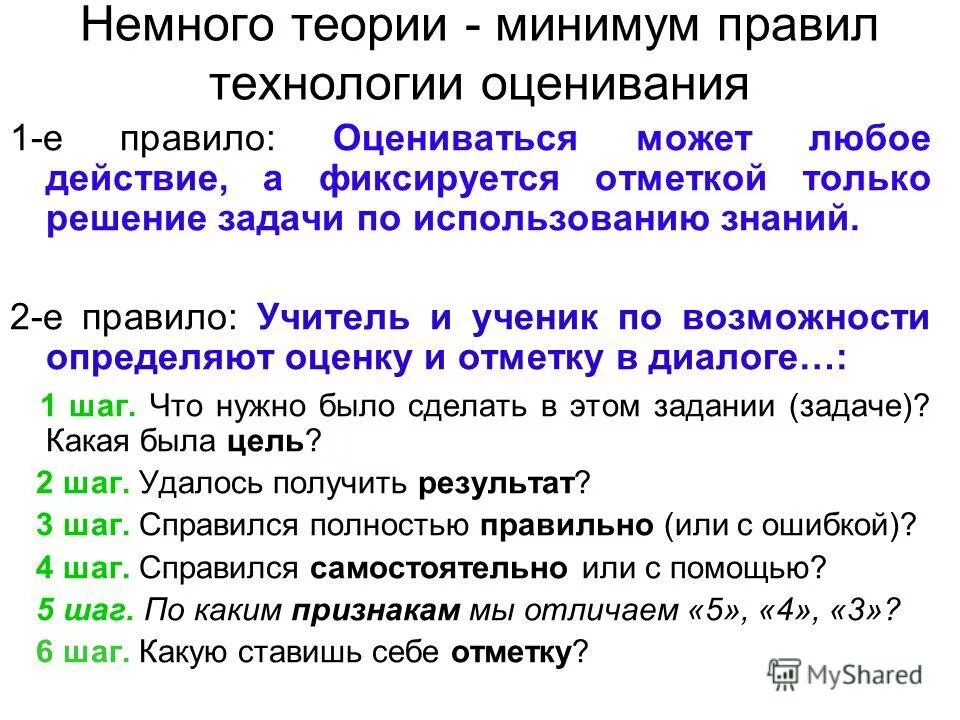 Немного теории - минимум правил технологии оценивания

1-е правило: Оцениваться может любое действие, а фиксируется отметкой только решение задачи по использованию знаний.

2-е правило: Учитель и ученик по возможности определяют оценку и отметку в диалоге…:

1 шаг. Что нужно было сделать в этом задании (задаче)? Какая была цель?

2 шаг. Удалось получить результат?

3 шаг. Справился полностью правильно (или с ошибкой)?

4 шаг. Справился самостоятельно или с помощью?

5 шаг. По каким признакам мы отличаем «5», «4», «3»?

6 шаг. Какую ставишь себе отметку?

MyShared